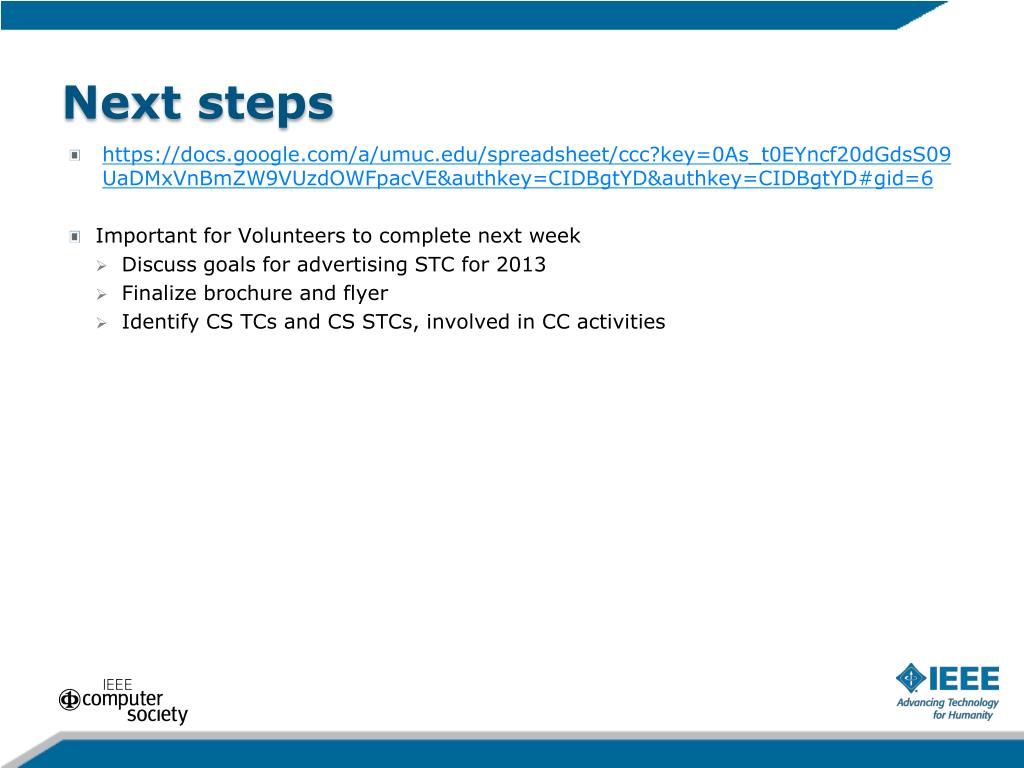 Next steps

https://docs.google.com/a/umuc.edu/spreadsheet/ccc?key=0As_t0EYncf20dGdsS09UaDMxVnBmZW9VUzdOWFpacVE&authkey=CIDBgtYD&authkey=CIDBgtYD#gid=6

Important for Volunteers to complete next week
Discuss goals for advertising STC for 2013
Finalize brochure and flyer
Identify CS TCs and CS STCs, involved in CC activities

IEEE computer society

IEEE
Advancing Technology for Humanity